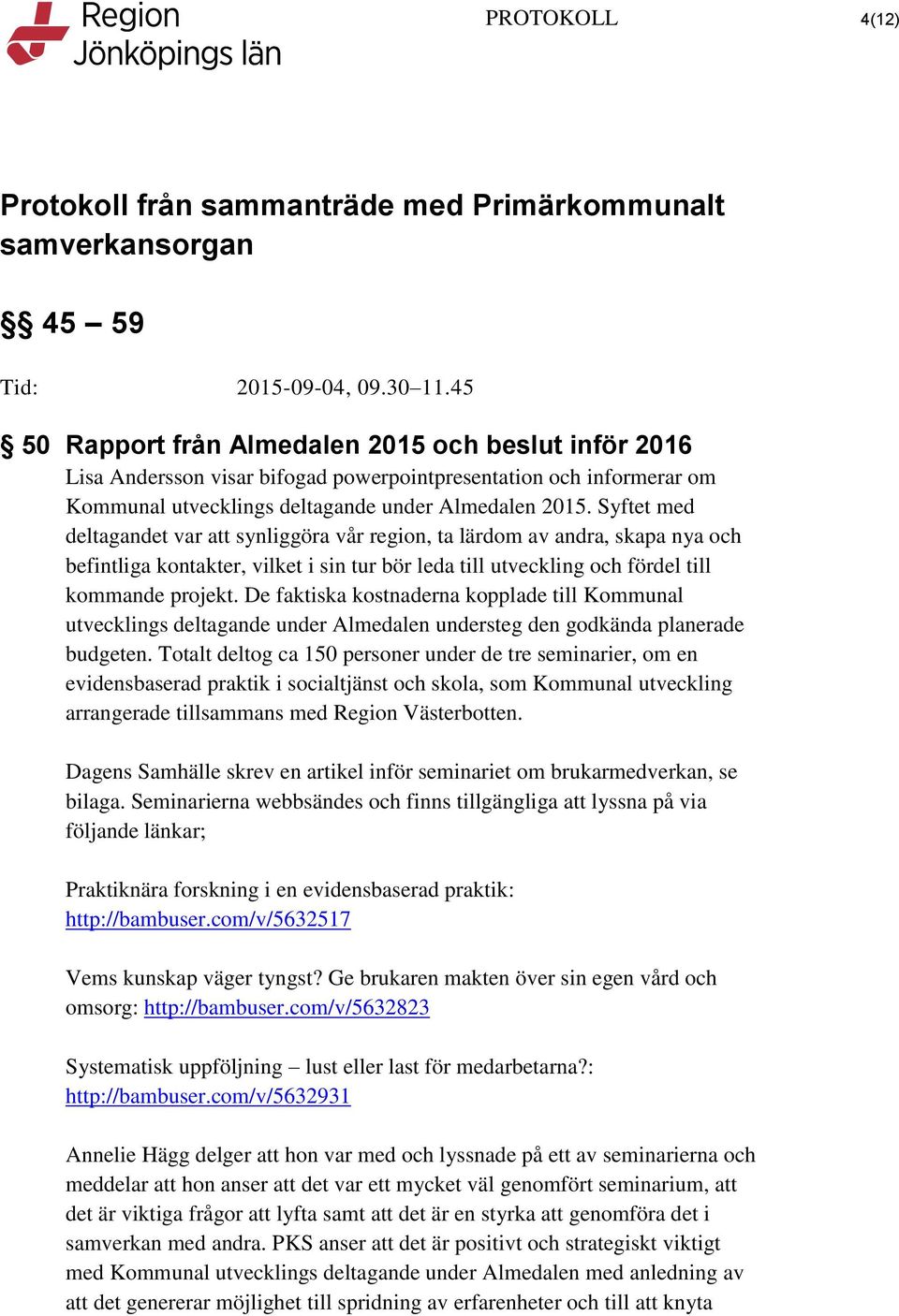 Region Jönköpings län

PROTOKOLL

4(12)

Protokoll från sammanträde med Primärkommunalt samverkansorgan

§§ 45 – 59

Tid: 2015-09-04, 09.30–11.45

§ 50 Rapport från Almedalen 2015 och beslut inför 2016

Lisa Andersson visar bifogad powerpointpresentation och informerar om Kommunal utvecklings deltagande under Almedalen 2015. Syftet med deltagandet var att synliggöra vår region, ta lärdom av andra, skapa nya och befintliga kontakter, vilket i sin tur bör leda till utveckling och fördel till kommande projekt. De faktiska kostnaderna kopplade till Kommunal utvecklings deltagande under Almedalen understeg den godkända planerade budgeten. Totalt deltog ca 150 personer under de tre seminarier, om en evidensbaserad praktik i socialtjänst och skola, som Kommunal utveckling arrangerade tillsammans med Region Västerbotten.

Dagens Samhälle skrev en artikel inför seminariet om brukarmedverkan, se bilaga. Seminarierna webbsändes och finns tillgängliga att lyssna på via följande länkar;

Praktiknära forskning i en evidensbaserad praktik: http://bambuser.com/v/5632517

Vems kunskap väger tyngst? Ge brukaren makten över sin egen vård och omsorg: http://bambuser.com/v/5632823

Systematisk uppföljning – lust eller last för medarbetarna?: http://bambuser.com/v/5632931

Annelie Hägg delger att hon var med och lyssnade på ett av seminarierna och meddelar att hon anser att det var ett mycket väl genomfört seminarium, att det är viktiga frågor att lyfta samt att det är en styrka att genomföra det i samverkan med andra. PKS anser att det är positivt och strategiskt viktigt med Kommunal utvecklings deltagande under Almedalen med anledning av att det genererar möjlighet till spridning av erfarenheter och till att knyta